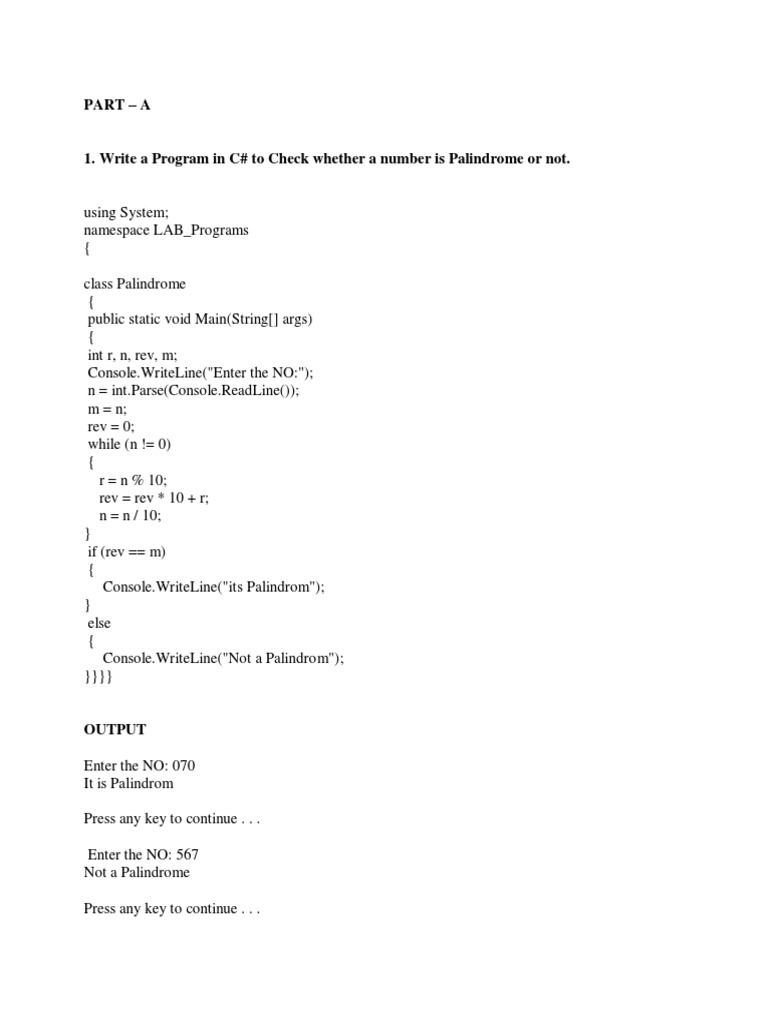 PART – A

1. Write a Program in C# to Check whether a number is Palindrome or not.

using System;
namespace LAB_Programs
{

class Palindrome
 {
 public static void Main(String[] args)
 {
 int r, n, rev, m;
 Console.WriteLine("Enter the NO:");
 n = int.Parse(Console.ReadLine());
 m = n;
 rev = 0;
 while (n != 0)
 {
    r = n % 10;
    rev = rev * 10 + r;
    n = n / 10;
}
 if (rev == m)
 {
    Console.WriteLine("its Palindrom");
}
 else
 {
    Console.WriteLine("Not a Palindrom");
}}}}

OUTPUT

Enter the NO: 070
It is Palindrom

Press any key to continue . . .

Enter the NO: 567
Not a Palindrome

Press any key to continue . . .